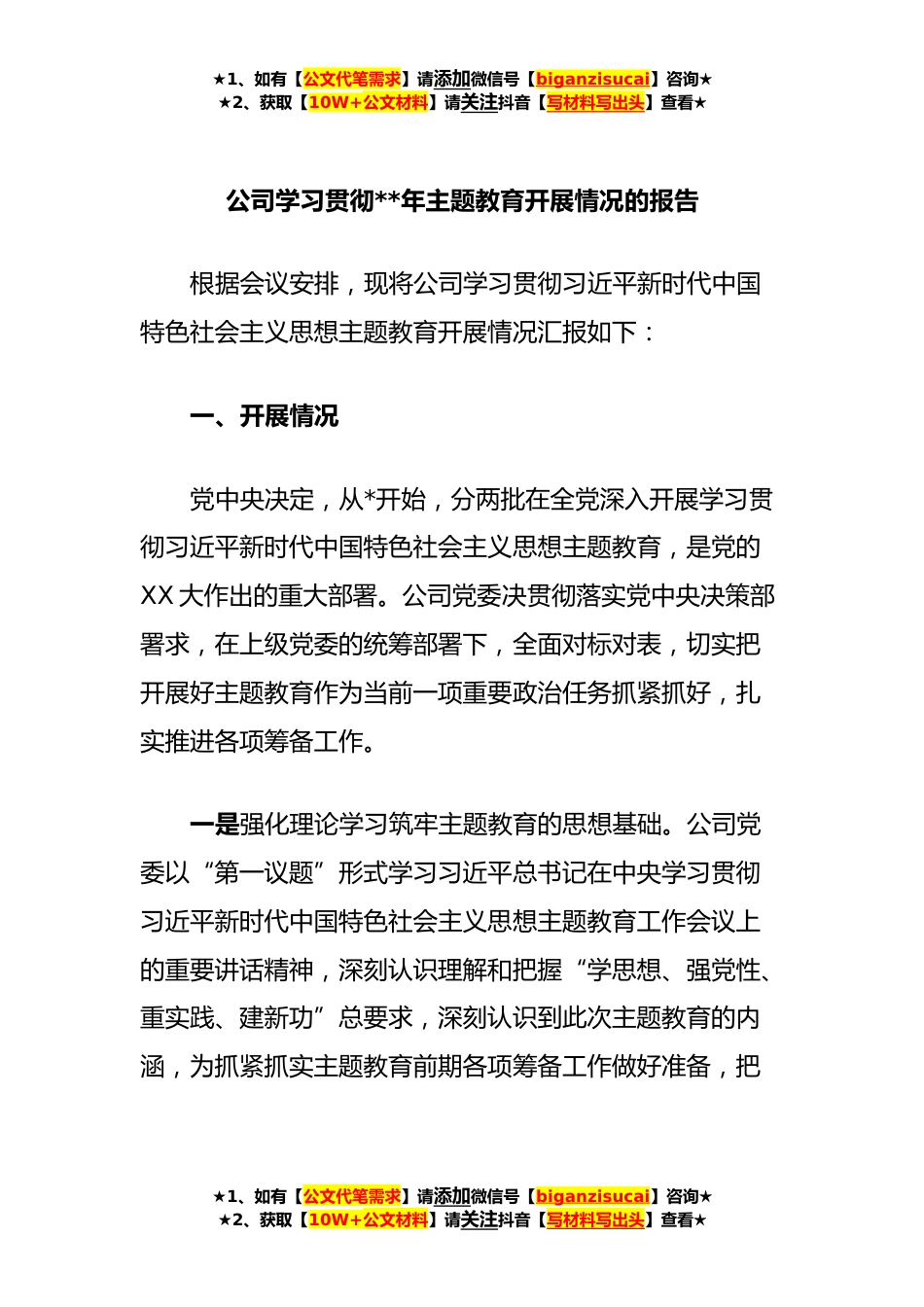 ★1、如有【公文代笔需求】请添加微信号【biganzisucai】咨询★
★2、获取【10W+公文材料】请关注抖音【写材料写出头】查看★

公司学习贯彻**年主题教育开展情况的报告

根据会议安排，现将公司学习贯彻习近平新时代中国特色社会主义思想主题教育开展情况汇报如下：

一、开展情况

党中央决定，从*开始，分两批在全党深入开展学习贯彻习近平新时代中国特色社会主义思想主题教育，是党的XX大作出的重大部署。公司党委决贯彻落实党中央决策部署求，在上级党委的统筹部署下，全面对标对表，切实把开展好主题教育作为当前一项重要政治任务抓紧抓好，扎实推进各项筹备工作。

一是强化理论学习筑牢主题教育的思想基础。公司党委以“第一议题”形式学习习近平总书记在中央学习贯彻习近平新时代中国特色社会主义思想主题教育工作会议上的重要讲话精神，深刻认识理解和把握“学思想、强党性、重实践、建新功”总要求，深刻认识到此次主题教育的内涵，为抓紧抓实主题教育前期各项筹备工作做好准备，把

★1、如有【公文代笔需求】请添加微信号【biganzisucai】咨询★
★2、获取【10W+公文材料】请关注抖音【写材料写出头】查看★